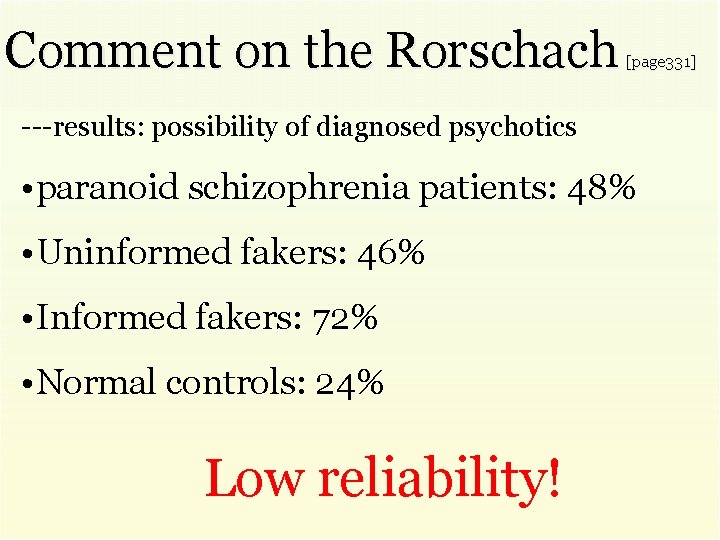 Comment on the Rorschach [page331]

---results: possibility of diagnosed psychotics

• paranoid schizophrenia patients: 48%

• Uninformed fakers: 46%

• Informed fakers: 72%

• Normal controls: 24%

Low reliability!